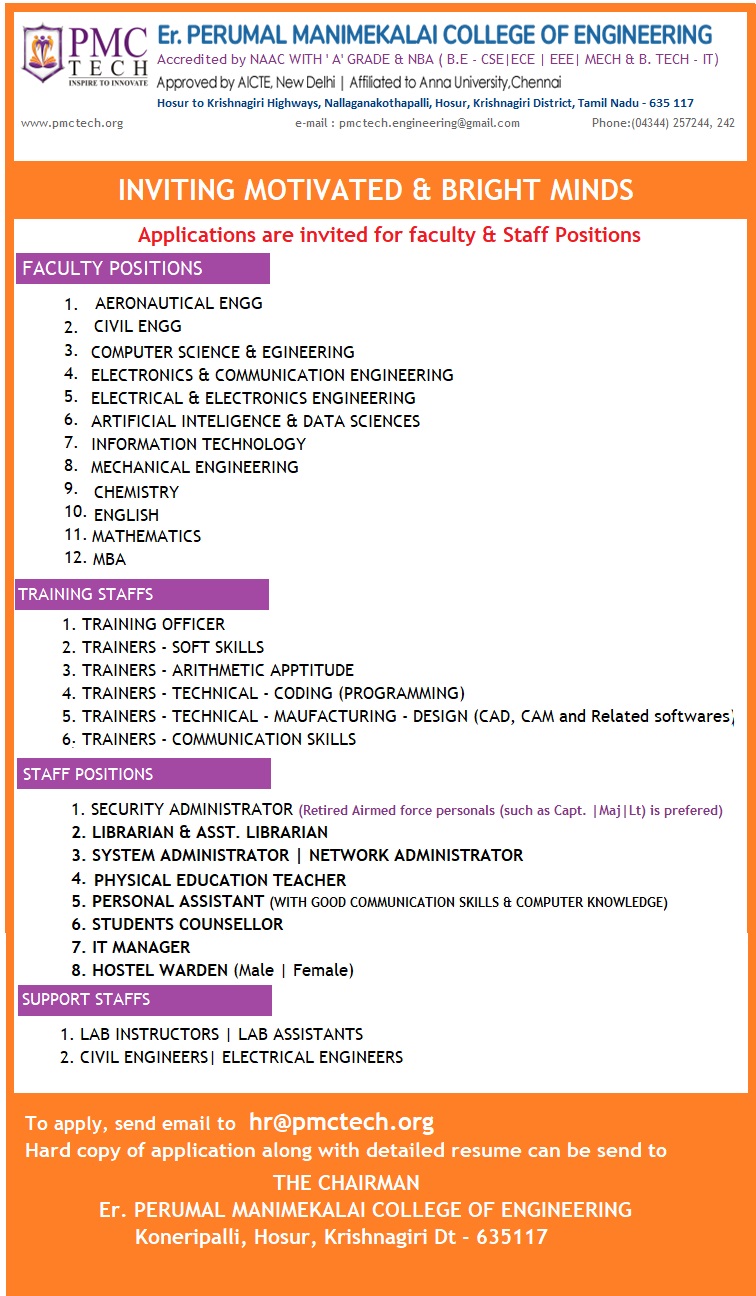 PMC TECH
INSPIRE TO INNOVATE

Er. PERUMAL MANIMEKALAI COLLEGE OF ENGINEERING
Accredited by NAAC WITH ' A' GRADE & NBA ( B.E - CSE|ECE | EEE| MECH & B. TECH - IT)
Approved by AICTE, New Delhi | Affiliated to Anna University,Chennai
Hosur to Krishnagiri Highways, Nallaganakothapalli, Hosur, Krishnagiri District, Tamil Nadu - 635 117
www.pmctech.org
e-mail : pmctech.engineering@gmail.com
Phone:(04344) 257244, 242

INVITING MOTIVATED & BRIGHT MINDS

Applications are invited for faculty & Staff Positions

FACULTY POSITIONS

1. AERONAUTICAL ENGG
2. CIVIL ENGG
3. COMPUTER SCIENCE & EGINEERING
4. ELECTRONICS & COMMUNICATION ENGINEERING
5. ELECTRICAL & ELECTRONICS ENGINEERING
6. ARTIFICIAL INTELIGENCE & DATA SCIENCES
7. INFORMATION TECHNOLOGY
8. MECHANICAL ENGINEERING
9. CHEMISTRY
10. ENGLISH
11. MATHEMATICS
12. MBA

TRAINING STAFFS

1. TRAINING OFFICER
2. TRAINERS - SOFT SKILLS
3. TRAINERS - ARITHMETIC APPTITUDE
4. TRAINERS - TECHNICAL - CODING (PROGRAMMING)
5. TRAINERS - TECHNICAL - MAUFACTURING - DESIGN (CAD, CAM and Related softwares)
6. TRAINERS - COMMUNICATION SKILLS

STAFF POSITIONS

1. SECURITY ADMINISTRATOR (Retired Airmed force personals (such as Capt. |Maj|Lt) is prefered)
2. LIBRARIAN & ASST. LIBRARIAN
3. SYSTEM ADMINISTRATOR | NETWORK ADMINISTRATOR
4. PHYSICAL EDUCATION TEACHER
5. PERSONAL ASSISTANT (WITH GOOD COMMUNICATION SKILLS & COMPUTER KNOWLEDGE)
6. STUDENTS COUNSELLOR
7. IT MANAGER
8. HOSTEL WARDEN (Male | Female)

SUPPORT STAFFS

1. LAB INSTRUCTORS | LAB ASSISTANTS
2. CIVIL ENGINEERS| ELECTRICAL ENGINEERS

To apply, send email to hr@pmctech.org
Hard copy of application along with detailed resume can be send to
THE CHAIRMAN
Er. PERUMAL MANIMEKALAI COLLEGE OF ENGINEERING
Koneripalli, Hosur, Krishnagiri Dt - 635117